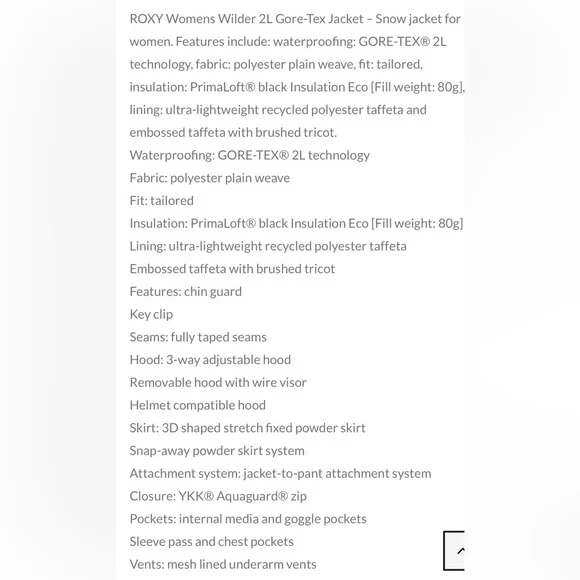 ROXY Womens Wilder 2L Gore-Tex Jacket – Snow jacket for women. Features include: waterproofing: GORE-TEX® 2L technology, fabric: polyester plain weave, fit: tailored, insulation: PrimaLoft® black Insulation Eco [Fill weight: 80g], lining: ultra-lightweight recycled polyester taffeta and embossed taffeta with brushed tricot.
Waterproofing: GORE-TEX® 2L technology
Fabric: polyester plain weave
Fit: tailored
Insulation: PrimaLoft® black Insulation Eco [Fill weight: 80g]
Lining: ultra-lightweight recycled polyester taffeta
Embossed taffeta with brushed tricot
Features: chin guard
Key clip
Seams: fully taped seams
Hood: 3-way adjustable hood
Removable hood with wire visor
Helmet compatible hood
Skirt: 3D shaped stretch fixed powder skirt
Snap-away powder skirt system
Attachment system: jacket-to-pant attachment system
Closure: YKK® Aquaguard® zip
Pockets: internal media and goggle pockets
Sleeve pass and chest pockets
Vents: mesh lined underarm vents